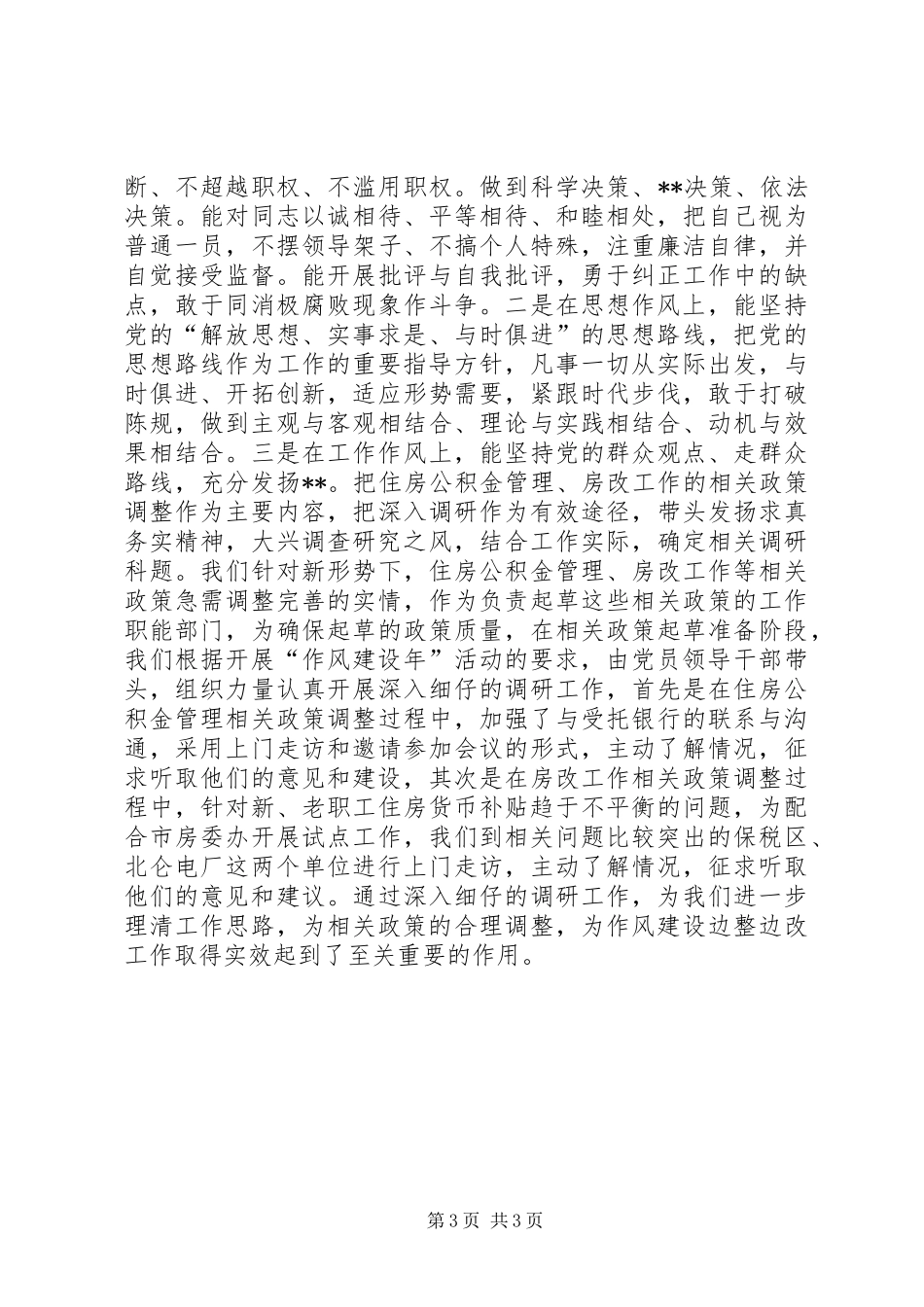 断、不超越职权、不滥用职权。做到科学决策、**决策、依法决策。能对同志以诚相待、平等相待、和睦相处，把自己视为普通一员，不摆领导架子、不搞个人特殊，注重廉洁自律，并自觉接受监督。能开展批评与自我批评，勇于纠正工作中的缺点，敢于同消极腐败现象作斗争。二是在思想作风上，能坚持党的“解放思想、实事求是、与时俱进”的思想路线，把党的思想路线作为工作的重要指导方针，凡事一切从实际出发，与时俱进、开拓创新，适应形势需要，紧跟时代步伐，敢于打破陈规，做到主观与客观相结合、理论与实践相结合、动机与效果相结合。三是在工作作风上，能坚持党的群众观点、走群众路线，充分发扬**。把住房公积金管理、房改工作的相关政策调整作为主要内容，把深入调研作为有效途径，带头发扬求真务实精神，大兴调查研究之风，结合工作实际，确定相关调研科题。我们针对新形势下，住房公积金管理、房改工作等相关政策急需调整完善的实情，作为负责起草这些相关政策的工作职能部门，为确保起草的政策质量，在相关政策起草准备阶段，我们根据开展“作风建设年”活动的要求，由党员领导干部带头，组织力量认真开展深入细仔的调研工作，首先是在住房公积金管理相关政策调整过程中，加强了与受托银行的联系与沟通，采用上门走访和邀请参加会议的形式，主动了解情况，征求听取他们的意见和建设，其次是在房改工作相关政策调整过程中，针对新、老职工住房货币补贴趋于不平衡的问题，为配合市房委办开展试点工作，我们到相关问题比较突出的保税区、北仑电厂这两个单位进行上门走访，主动了解情况，征求听取他们的意见和建议。通过深入细仔的调研工作，为我们进一步理清工作思路，为相关政策的合理调整，为作风建设边整边改工作取得实效起到了至关重要的作用。

第 3 页 共 3 页